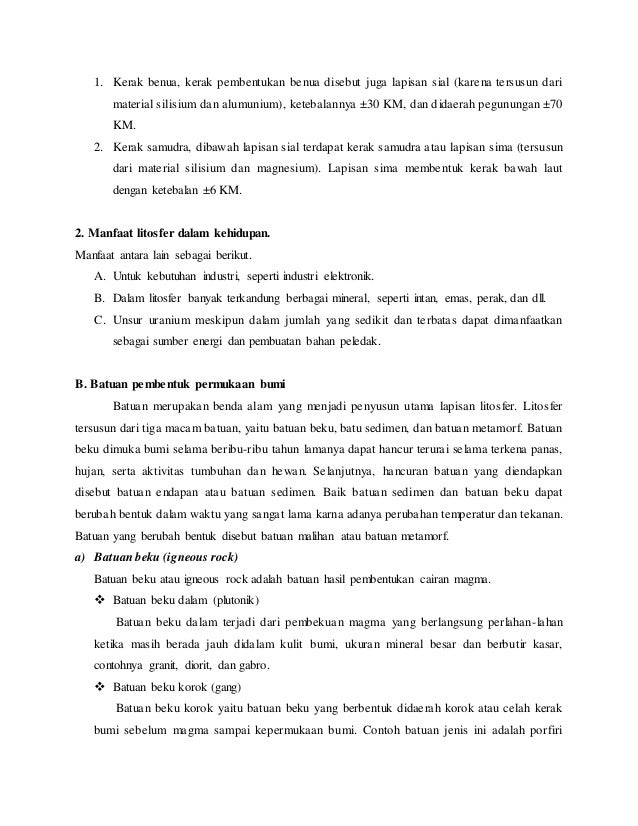 1. Kerak benua, kerak pembentukan benua disebut juga lapisan sial (karena tersusun dari material silisium dan alumunium), ketebalannya ±30 KM, dan didaerah pegunungan ±70 KM.
2. Kerak samudra, dibawah lapisan sial terdapat kerak samudra atau lapisan sima (tersusun dari material silisium dan magnesium). Lapisan sima membentuk kerak bawah laut dengan ketebalan ±6 KM.

2. Manfaat litosfer dalam kehidupan.
Manfaat antara lain sebagai berikut.
A. Untuk kebutuhan industri, seperti industri elektronik.
B. Dalam litosfer banyak terkandung berbagai mineral, seperti intan, emas, perak, dan dll.
C. Unsur uranium meskipun dalam jumlah yang sedikit dan terbatas dapat dimanfaatkan sebagai sumber energi dan pembuatan bahan peledak.

B. Batuan pembentuk permukaan bumi
Batuan merupakan benda alam yang menjadi penyusun utama lapisan litosfer. Litosfer tersusun dari tiga macam batuan, yaitu batuan beku, batu sedimen, dan batuan metamorf. Batuan beku dimuka bumi selama beribu-ribu tahun lamanya dapat hancur terurai selama terkena panas, hujan, serta aktivitas tumbuhan dan hewan. Selanjutnya, hancuran batuan yang diendapkan disebut batuan endapan atau batuan sedimen. Baik batuan sedimen dan batuan beku dapat berubah bentuk dalam waktu yang sangat lama karna adanya perubahan temperatur dan tekanan. Batuan yang berubah bentuk disebut batuan malihan atau batuan metamorf.
a) Batuan beku (igneous rock)
Batuan beku atau igneous rock adalah batuan hasil pembentukan cairan magma.
❖ Batuan beku dalam (plutonik)
Batuan beku dalam terjadi dari pembekuan magma yang berlangsung perlahan-lahan ketika masih berada jauh didalam kulit bumi, ukuran mineral besar dan berbutir kasar, contohnya granit, diorit, dan gabro.
❖ Batuan beku korok (gang)
Batuan beku korok yaitu batuan beku yang berbentuk didaerah korok atau celah kerak bumi sebelum magma sampai kepermukaan bumi. Contoh batuan jenis ini adalah porfiri